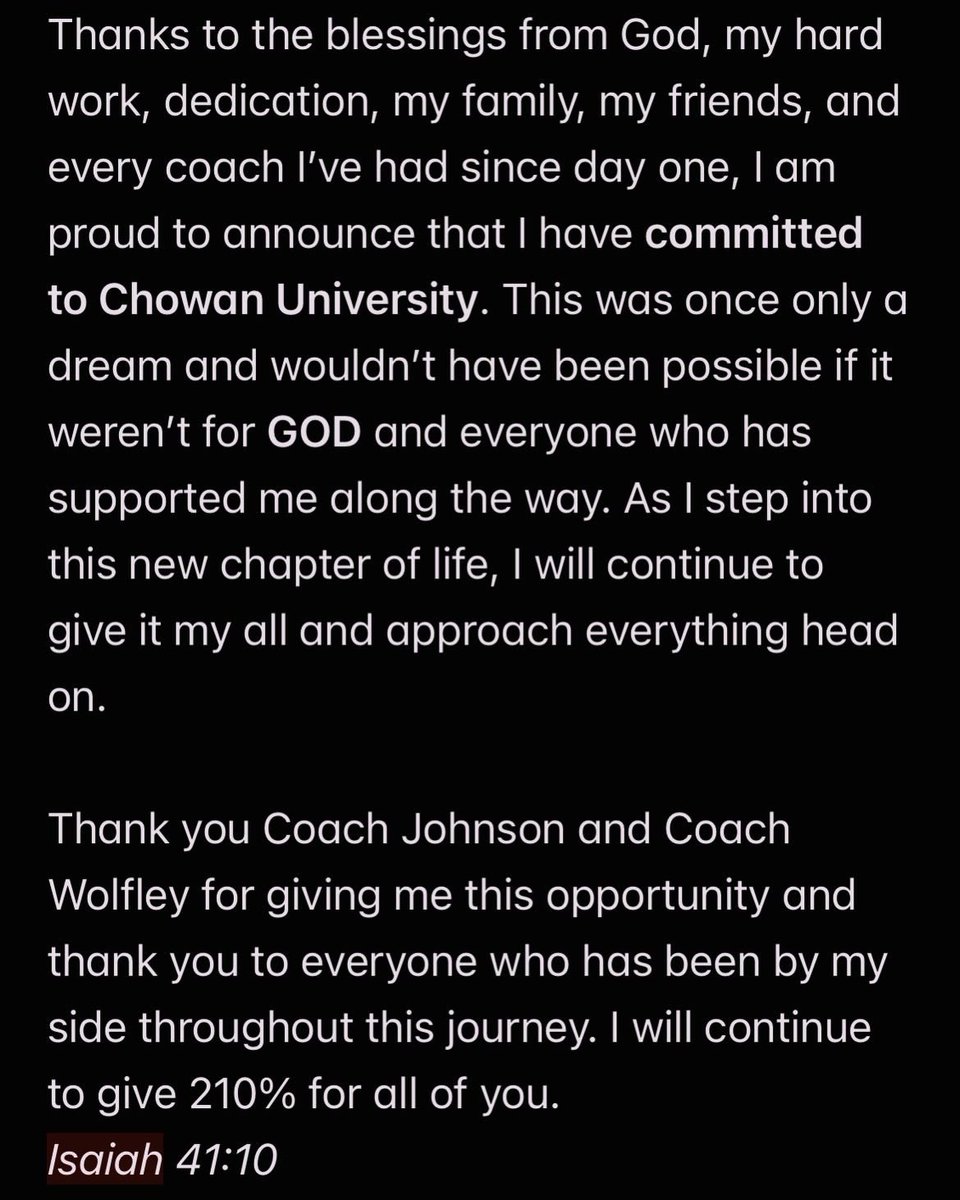 Thanks to the blessings from God, my hard work, dedication, my family, my friends, and every coach I've had since day one, I am proud to announce that I have committed to Chowan University. This was once only a dream and wouldn't have been possible if it weren't for GOD and everyone who has supported me along the way. As I step into this new chapter of life, I will continue to give it my all and approach everything head on.

Thank you Coach Johnson and Coach Wolfley for giving me this opportunity and thank you to everyone who has been by my side throughout this journey. I will continue to give 210% for all of you.
Isaiah 41:10